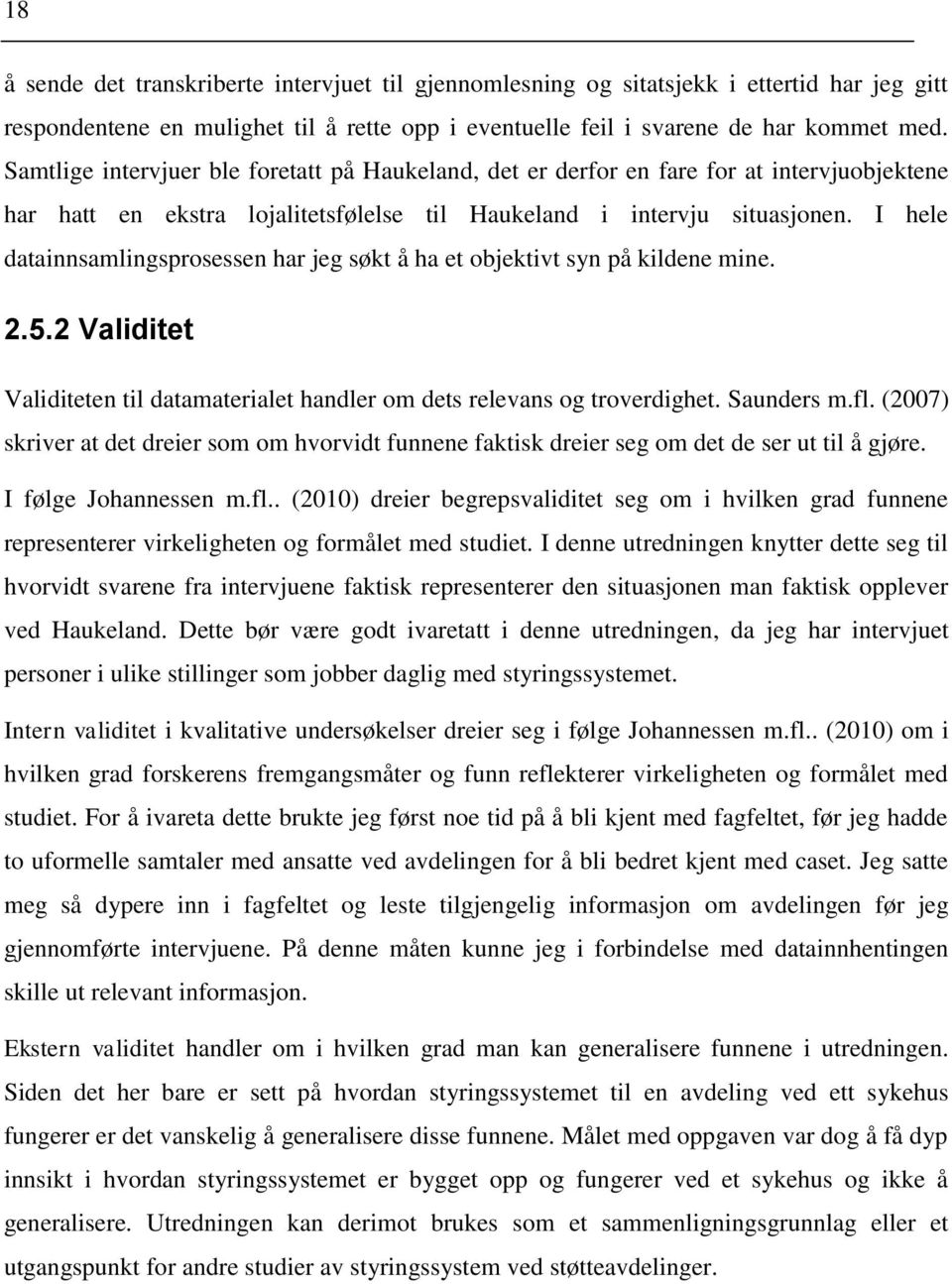 18

å sende det transkriberte intervjuet til gjennomlesning og sitatsjekk i ettertid har jeg gitt respondentene en mulighet til å rette opp i eventuelle feil i svarene de har kommet med. Samtlige intervjuer ble foretatt på Haukeland, det er derfor en fare for at intervjuobjektene har hatt en ekstra lojalitetsfølelse til Haukeland i intervju situasjonen. I hele datainnsamlingsprosessen har jeg søkt å ha et objektivt syn på kildene mine.

2.5.2 Validitet

Validiteten til datamaterialet handler om dets relevans og troverdighet. Saunders m.fl. (2007) skriver at det dreier som om hvorvidt funnene faktisk dreier seg om det de ser ut til å gjøre. I følge Johannessen m.fl.. (2010) dreier begrepsvaliditet seg om i hvilken grad funnene representerer virkeligheten og formålet med studiet. I denne utredningen knytter dette seg til hvorvidt svarene fra intervjuene faktisk representerer den situasjonen man faktisk opplever ved Haukeland. Dette bør være godt ivaretatt i denne utredningen, da jeg har intervjuet personer i ulike stillinger som jobber daglig med styringssystemet.

Intern validitet i kvalitative undersøkelser dreier seg i følge Johannessen m.fl.. (2010) om i hvilken grad forskerens fremgangsmåter og funn reflekterer virkeligheten og formålet med studiet. For å ivareta dette brukte jeg først noe tid på å bli kjent med fagfeltet, før jeg hadde to uformelle samtaler med ansatte ved avdelingen for å bli bedret kjent med caset. Jeg satte meg så dypere inn i fagfeltet og leste tilgjengelig informasjon om avdelingen før jeg gjennomførte intervjuene. På denne måten kunne jeg i forbindelse med datainnhentingen skille ut relevant informasjon.

Ekstern validitet handler om i hvilken grad man kan generalisere funnene i utredningen. Siden det her bare er sett på hvordan styringssystemet til en avdeling ved ett sykehus fungerer er det vanskelig å generalisere disse funnene. Målet med oppgaven var dog å få dyp innsikt i hvordan styringssystemet er bygget opp og fungerer ved et sykehus og ikke å generalisere. Utredningen kan derimot brukes som et sammenligningsgrunnlag eller et utgangspunkt for andre studier av styringssystem ved støtteavdelinger.